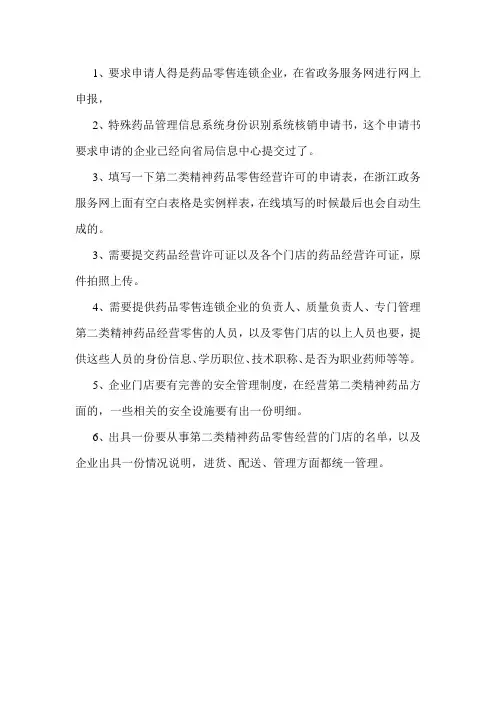 1、要求申请人得是药品零售连锁企业，在省政务服务网进行网上申报，

2、特殊药品管理信息系统身份识别系统核销申请书，这个申请书要求申请的企业已经向省局信息中心提交过了。

3、填写一下第二类精神药品零售经营许可的申请表，在浙江政务服务网上面有空白表格是实例样表，在线填写的时候最后也会自动生成的。

3、需要提交药品经营许可证以及各个门店的药品经营许可证，原件拍照上传。

4、需要提供药品零售连锁企业的负责人、质量负责人、专门管理第二类精神药品经营零售的人员，以及零售门店的以上人员也要，提供这些人员的身份信息、学历职位、技术职称、是否为职业药师等等。

5、企业门店要有完善的安全管理制度，在经营第二类精神药品方面的，一些相关的安全设施要有出一份明细。

6、出具一份要从事第二类精神药品零售经营的门店的名单，以及企业出具一份情况说明，进货、配送、管理方面都统一管理。